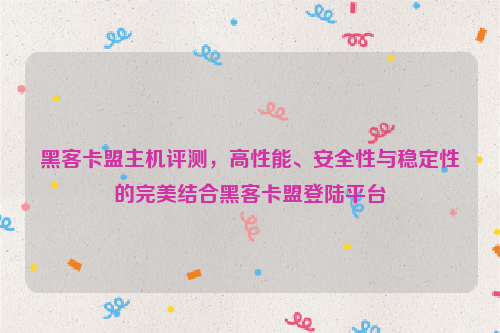 黑客卡盟主机评测，高性能、安全性与稳定性的完美结合黑客卡盟登陆平台